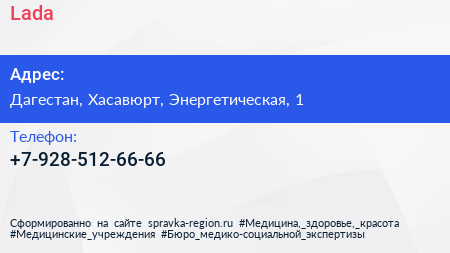 Lada

Адрес:

Дагестан, Хасавюрт, Энергетическая, 1

Телефон:

+7-928-512-66-66

Сформированно на сайте spravka-region.ru #Медицина,_здоровье,_красота #Медицинские_учреждения #Бюро_медико-социальной_экспертизы